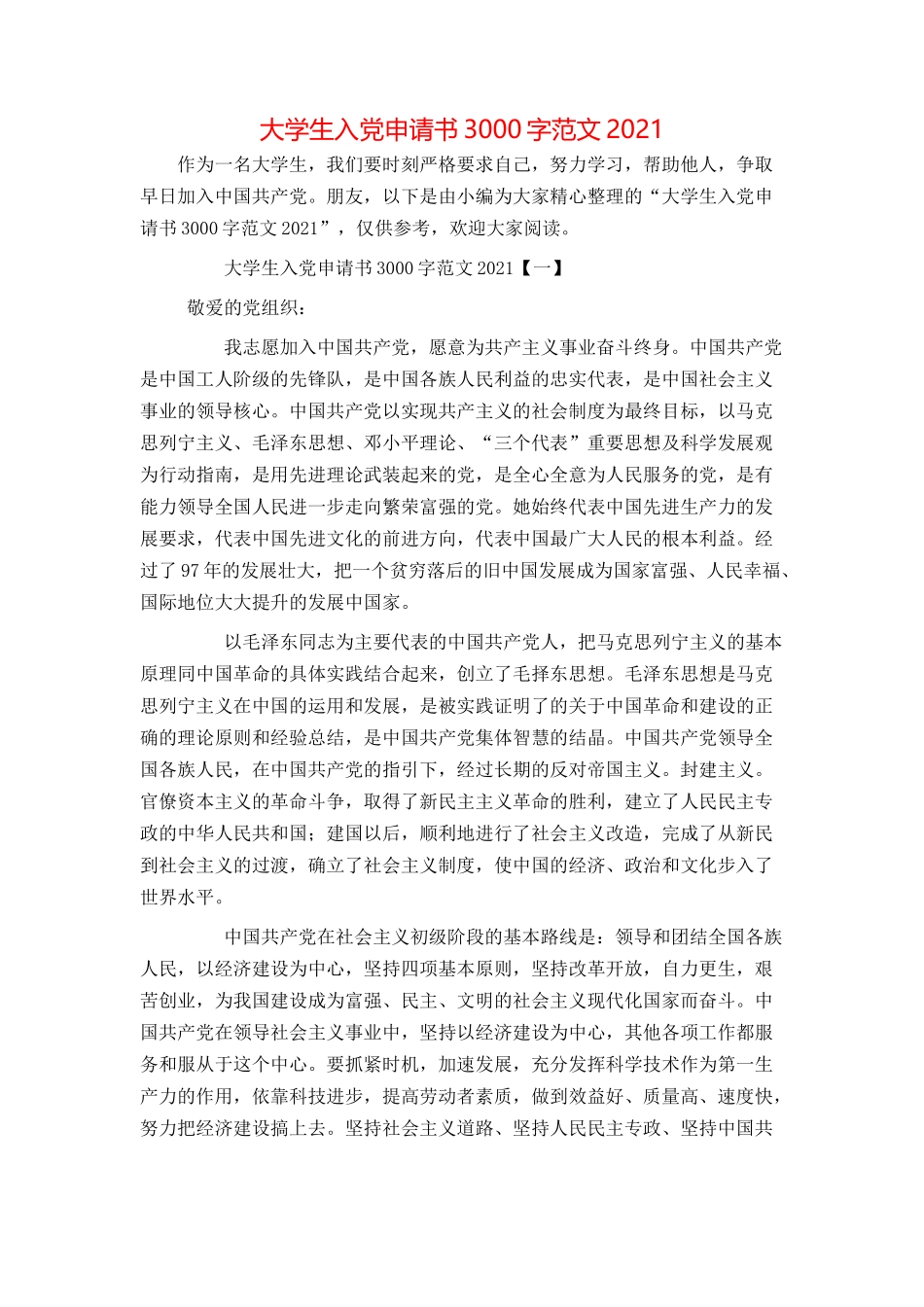 大学生入党申请书 3000 字范文 2021

作为一名大学生，我们要时刻严格要求自己，努力学习，帮助他人，争取早日加入中国共产党。朋友，以下是由小编为大家精心整理的“大学生入党申请书 3000 字范文 2021”，仅供参考，欢迎大家阅读。

大学生入党申请书 3000 字范文 2021【一】

敬爱的党组织：

我志愿加入中国共产党，愿意为共产主义事业奋斗终身。中国共产党是中国工人阶级的先锋队，是中国各族人民利益的忠实代表，是中国社会主义事业的领导核心。中国共产党以实现共产主义的社会制度为最终目标，以马克思列宁主义、毛泽东思想、邓小平理论、“三个代表”重要思想及科学发展观为行动指南，是用先进理论武装起来的党，是全心全意为人民服务的党，是有能力领导全国人民进一步走向繁荣富强的党。她始终代表中国先进生产力的发展要求，代表中国先进文化的前进方向，代表中国最广大人民的根本利益。经过了 97 年的发展壮大，把一个贫穷落后的旧中国发展成为国家富强、人民幸福、国际地位大大提升的发展中国家。

以毛泽东同志为主要代表的中国共产党人，把马克思列宁主义的基本原理同中国革命的具体实践结合起来，创立了毛择东思想。毛泽东思想是马克思列宁主义在中国的运用和发展，是被实践证明了的关于中国革命和建设的正确的理论原则和经验总结，是中国共产党集体智慧的结晶。中国共产党领导全国各族人民，在中国共产党的指引下，经过长期的反对帝国主义。封建主义。官僚资本主义的革命斗争，取得了新民主主义革命的胜利，建立了人民民主专政的中华人民共和国；建国以后，顺利地进行了社会主义改造，完成了从新民到社会主义的过渡，确立了社会主义制度，使中国的经济、政治和文化步入了世界水平。

中国共产党在社会主义初级阶段的基本路线是：领导和团结全国各族人民，以经济建设为中心，坚持四项基本原则，坚持改革开放，自力更生，艰苦创业，为我国建设成为富强、民主、文明的社会主义现代化国家而奋斗。中国共产党在领导社会主义事业中，坚持以经济建设为中心，其他各项工作都服务和服从于这个中心。要抓紧时机，加速发展，充分发挥科学技术作为第一生产力的作用，依靠科技进步，提高劳动者素质，做到效益好、质量高、速度快，努力把经济建设搞上去。坚持社会主义道路、坚持人民民主专政、坚持中国共